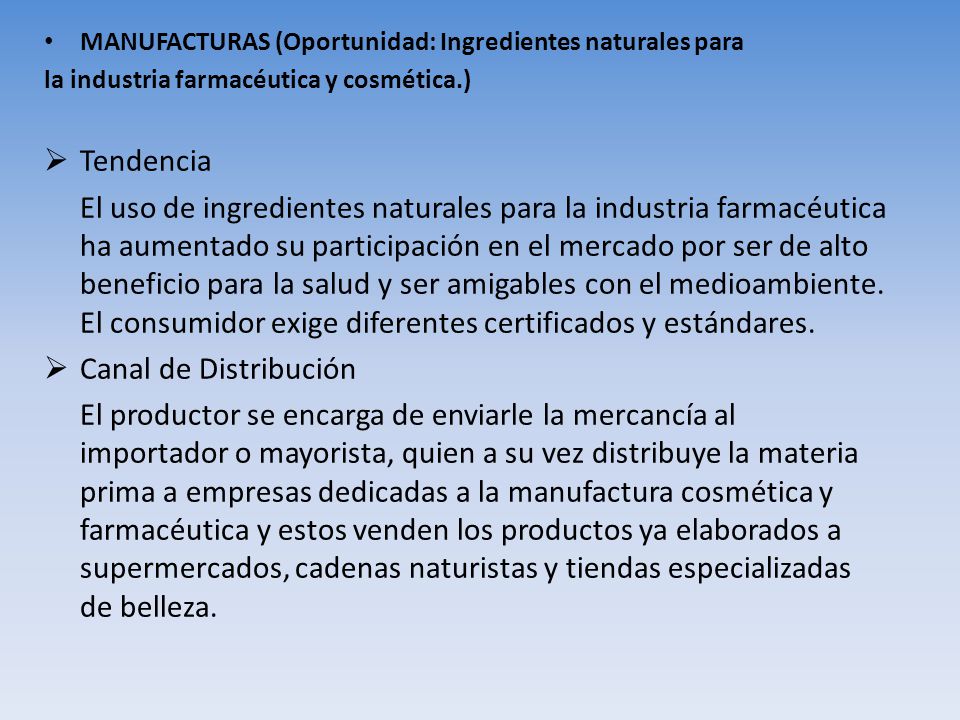 • MANUFACTURAS (Oportunidad: Ingredientes naturales para la industria farmacéutica y cosmética.)

➢ Tendencia

El uso de ingredientes naturales para la industria farmacéutica ha aumentado su participación en el mercado por ser de alto beneficio para la salud y ser amigables con el medioambiente. El consumidor exige diferentes certificados y estándares.

➢ Canal de Distribución

El productor se encarga de enviarle la mercancía al importador o mayorista, quien a su vez distribuye la materia prima a empresas dedicadas a la manufactura cosmética y farmacéutica y estos venden los productos ya elaborados a supermercados, cadenas naturistas y tiendas especializadas de belleza.